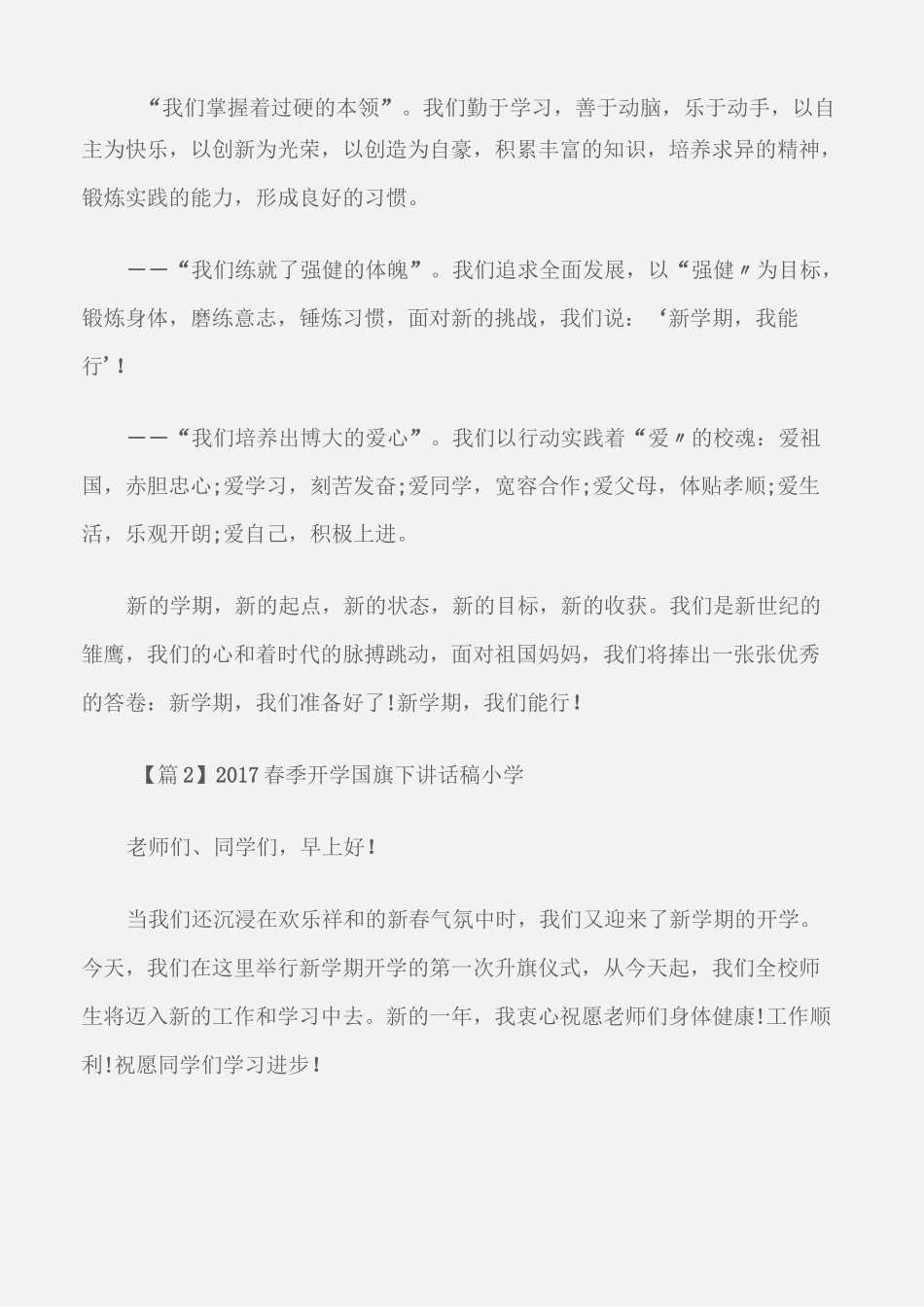 “我们掌握着过硬的本领”。我们勤于学习，善于动脑，乐于动手，以自主为快乐，以创新为光荣，以创造为自豪，积累丰富的知识，培养求异的精神，锻炼实践的能力，形成良好的习惯。

——“我们练就了强健的体魄”。我们追求全面发展，以“强健〃为目标，锻炼身体，磨练意志，锤炼习惯，面对新的挑战，我们说：‘新学期，我能行’!

——“我们培养出博大的爱心”。我们以行动实践着“爱〃的校魂：爱祖国，赤胆忠心;爱学习，刻苦发奋;爱同学，宽容合作;爱父母，体贴孝顺;爱生活，乐观开朗;爱自己，积极上进。

新的学期，新的起点，新的状态，新的目标，新的收获。我们是新世纪的雏鹰，我们的心和着时代的脉搏跳动，面对祖国妈妈，我们将捧出一张张优秀的答卷：新学期，我们准备好了!新学期，我们能行!

【篇2】2017春季开学国旗下讲话稿小学

老师们、同学们，早上好!

当我们还沉浸在欢乐祥和的新春气氛中时，我们又迎来了新学期的开学。今天，我们在这里举行新学期开学的第一次升旗仪式，从今天起，我们全校师生将迈入新的工作和学习中去。新的一年，我衷心祝愿老师们身体健康!工作顺利!祝愿同学们学习进步!